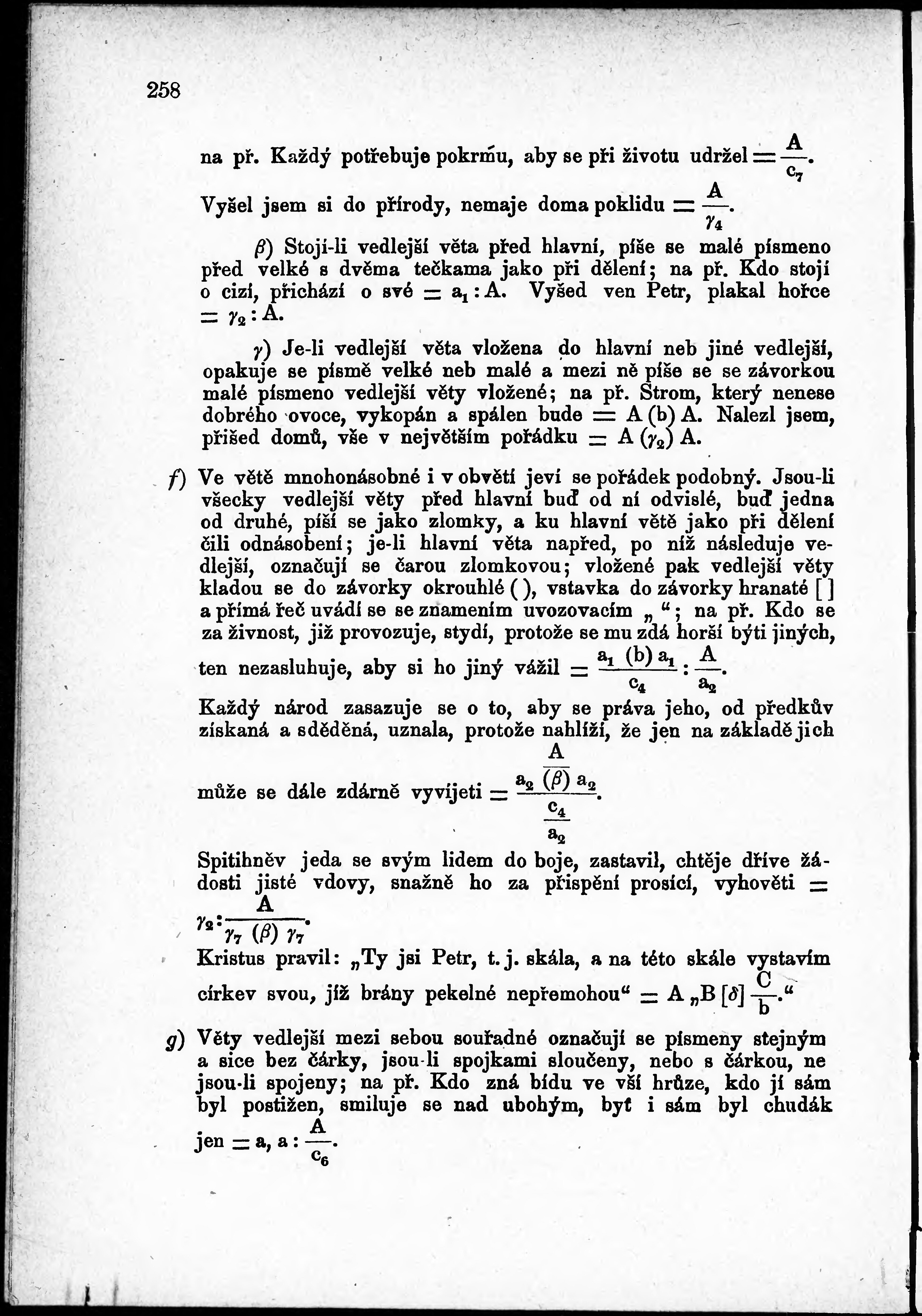 258

na př. Každý potřebuje pokrmu, aby se při životu udržel $= \frac{A}{c_7}$. Vyšel jsem si do přírody, nemaje doma poklidu $= \frac{A}{\gamma_4}$.

$\beta$) Stojí-li vedlejší věta před hlavní, píše se malé písmeno před velké s dvěma tečkama jako při dělení; na př. Kdo stojí o cizí, přichází o své $= a_1 : A$. Vyšed ven Petr, plakal hořce $= \gamma_2 : A$.

$\gamma$) Je-li vedlejší věta vložena do hlavní neb jiné vedlejší, opakuje se písmě velké neb malé a mezi ně píše se se závorkou malé písmeno vedlejší věty vložené; na př. Strom, který nenese dobrého ovoce, vykopán a spálen bude $= A (b) A$. Nalezl jsem, přišed domů, vše v největším pořádku $= A (\gamma_2) A$.

f) Ve větě mnohonásobné i v obvětí jeví se pořádek podobný. Jsou-li všecky vedlejší věty před hlavní buď od ní odvislé, buď jedna od druhé, píší se jako zlomky, a ku hlavní větě jako při dělení čili odnásobení; je-li hlavní věta napřed, po níž následuje vedlejší, označují se čarou zlomkovou; vložené pak vedlejší věty kladou se do závorky okrouhlé ( ), vstavka do závorky hranaté [ ] a přímá řeč uvádí se se znamením uvozovacím „ “; na př. Kdo se za živnost, již provozuje, stydí, protože se mu zdá horší býti jiných, ten nezasluhuje, aby si ho jiný vážil $= \frac{a_1 (b) a_1}{c_4} : \frac{A}{a_2}$.
Každý národ zasazuje se o to, aby se práva jeho, od předkův získaná a sděděná, uznala, protože nahlíží, že jen na základě jich může se dále zdárně vyvíjeti $= \frac{A}{\frac{a_2 (\beta) a_2}{\frac{c_4}{a_2}}}$.
Spitihněv jeda se svým lidem do boje, zastavil, chtěje dříve žádosti jisté vdovy, snažně ho za přispění prosící, vyhověti $= \gamma_2 : \frac{A}{\gamma_7 (\beta) \gamma_7}$.
Kristus pravil: „Ty jsi Petr, t. j. skála, a na této skále vystavím církev svou, jíž brány pekelné nepřemohou“ $= A$ „$B [\delta] \frac{C}{b}$.“

g) Věty vedlejší mezi sebou souřadné označují se písmeny stejným a sice bez čárky, jsou-li spojkami sloučeny, nebo s čárkou, ne jsou-li spojeny; na př. Kdo zná bídu ve vší hrůze, kdo jí sám byl postižen, smiluje se nad ubohým, byť i sám byl chudák jen $= a, a : \frac{A}{c_6}$.